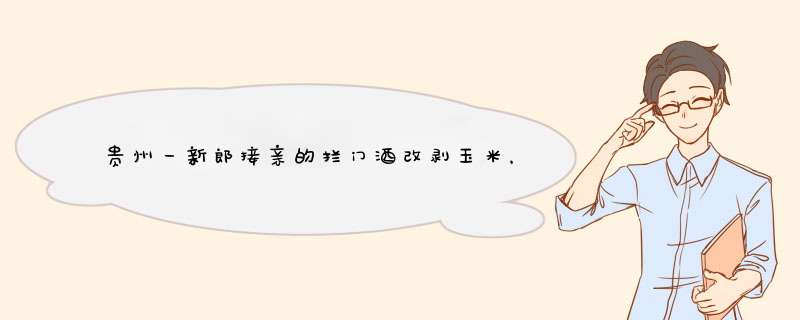 贵州一新郎接亲的拦门酒改剥玉米，